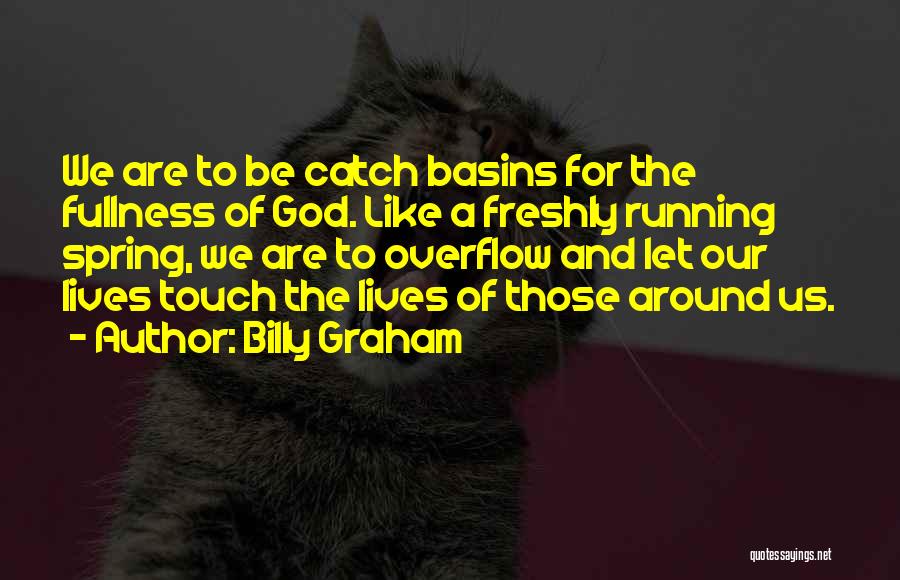 We are to be catch basins for the fullness of God. Like a freshly running spring, we are to overflow and let our lives touch the lives of those around us.
- Author: Billy Graham

quotessayings.net